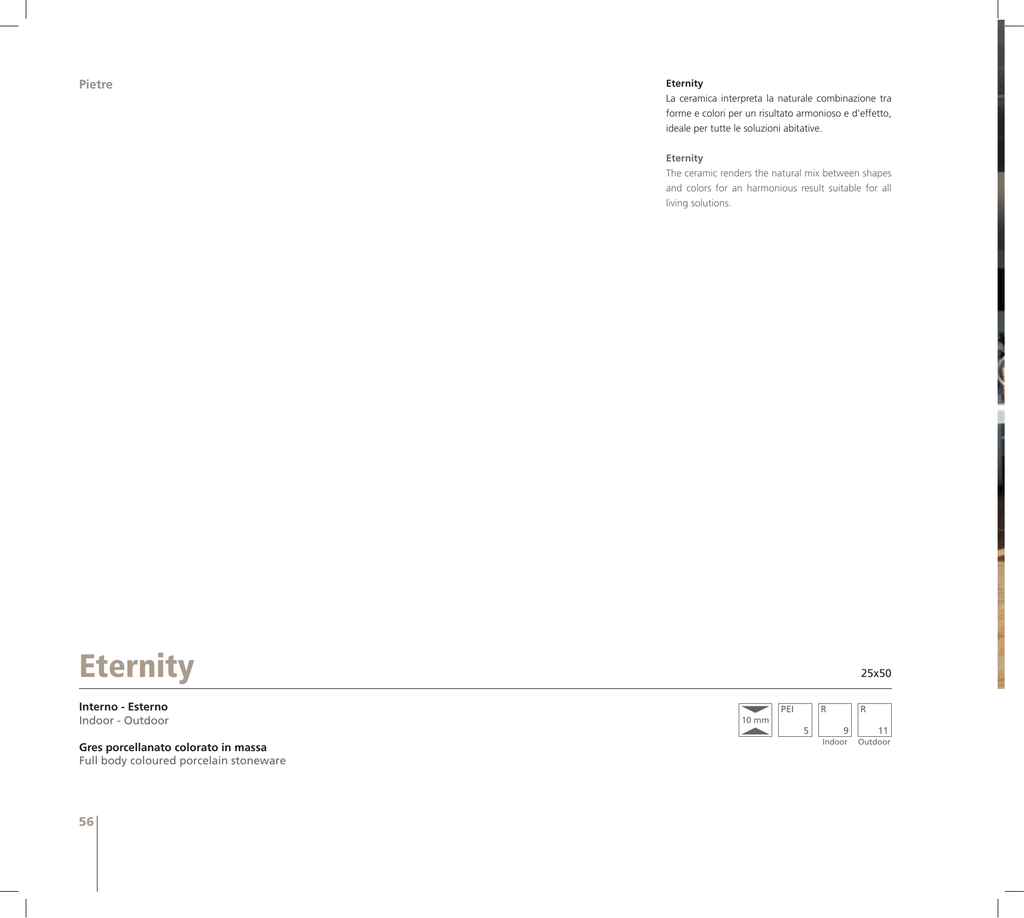 Pietre

Eternity
La ceramica interpreta la naturale combinazione tra forme e colori per un risultato armonioso e d'effetto, ideale per tutte le soluzioni abitative.

Eternity
The ceramic renders the natural mix between shapes and colors for an harmonious result suitable for all living solutions.

Eternity

25x50

Interno - Esterno
Indoor - Outdoor

Gres porcellanato colorato in massa
Full body coloured porcelain stoneware

10 mm

PEI
5

R
9
Indoor

R
11
Outdoor

56